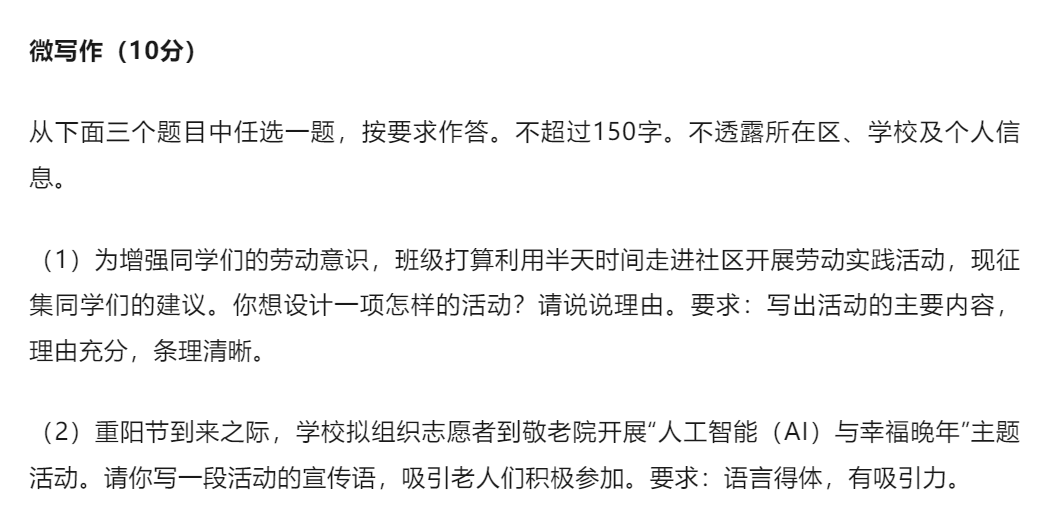 微写作（10分）

从下面三个题目中任选一题，按要求作答。不超过150字。不透露所在区、学校及个人信息。

（1）为增强同学们的劳动意识，班级打算利用半天时间走进社区开展劳动实践活动，现征集同学们的建议。你想设计一项怎样的活动？请说说理由。要求：写出活动的主要内容，理由充分，条理清晰。

（2）重阳节到来之际，学校拟组织志愿者到敬老院开展“人工智能（AI）与幸福晚年”主题活动。请你写一段活动的宣传语，吸引老人们积极参加。要求：语言得体，有吸引力。